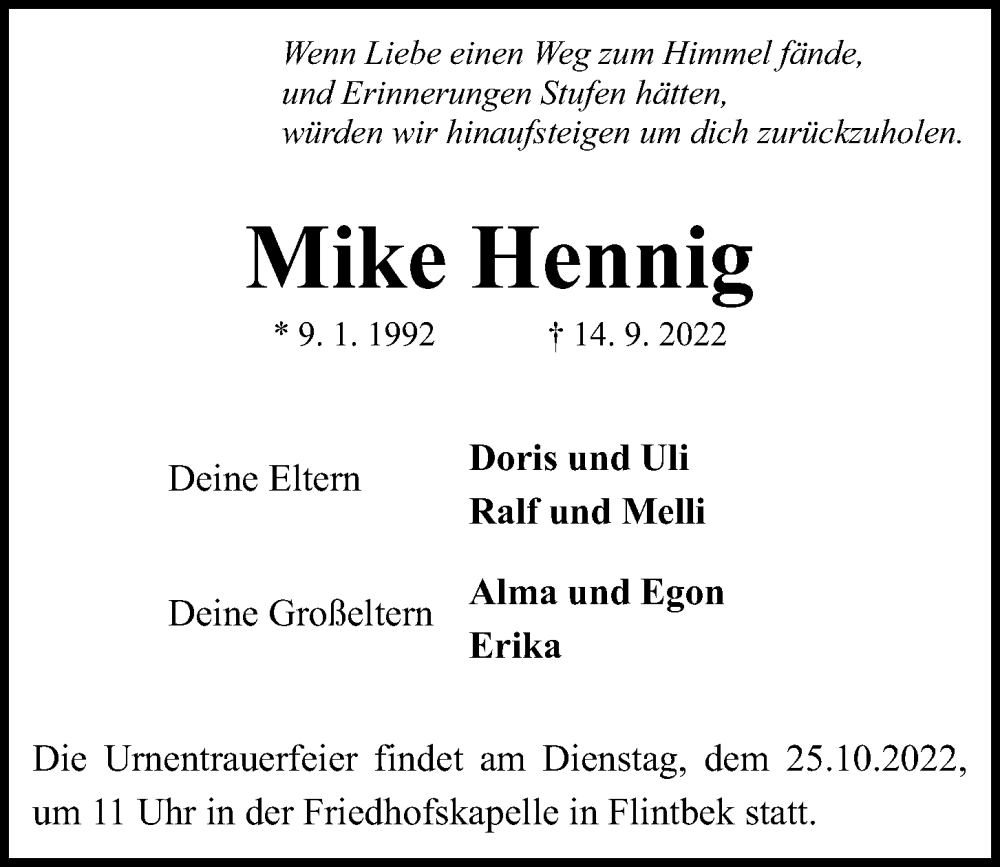 Wenn Liebe einen Weg zum Himmel fände,
und Erinnerungen Stufen hätten,
würden wir hinaufsteigen um dich zurückzuholen.

Mike Hennig

* 9. 1. 1992 † 14. 9. 2022

Deine Eltern
Doris und Uli
Ralf und Melli

Deine Großeltern
Alma und Egon
Erika

Die Urnentrauerfeier findet am Dienstag, dem 25.10.2022, um 11 Uhr in der Friedhofskapelle in Flintbek statt.